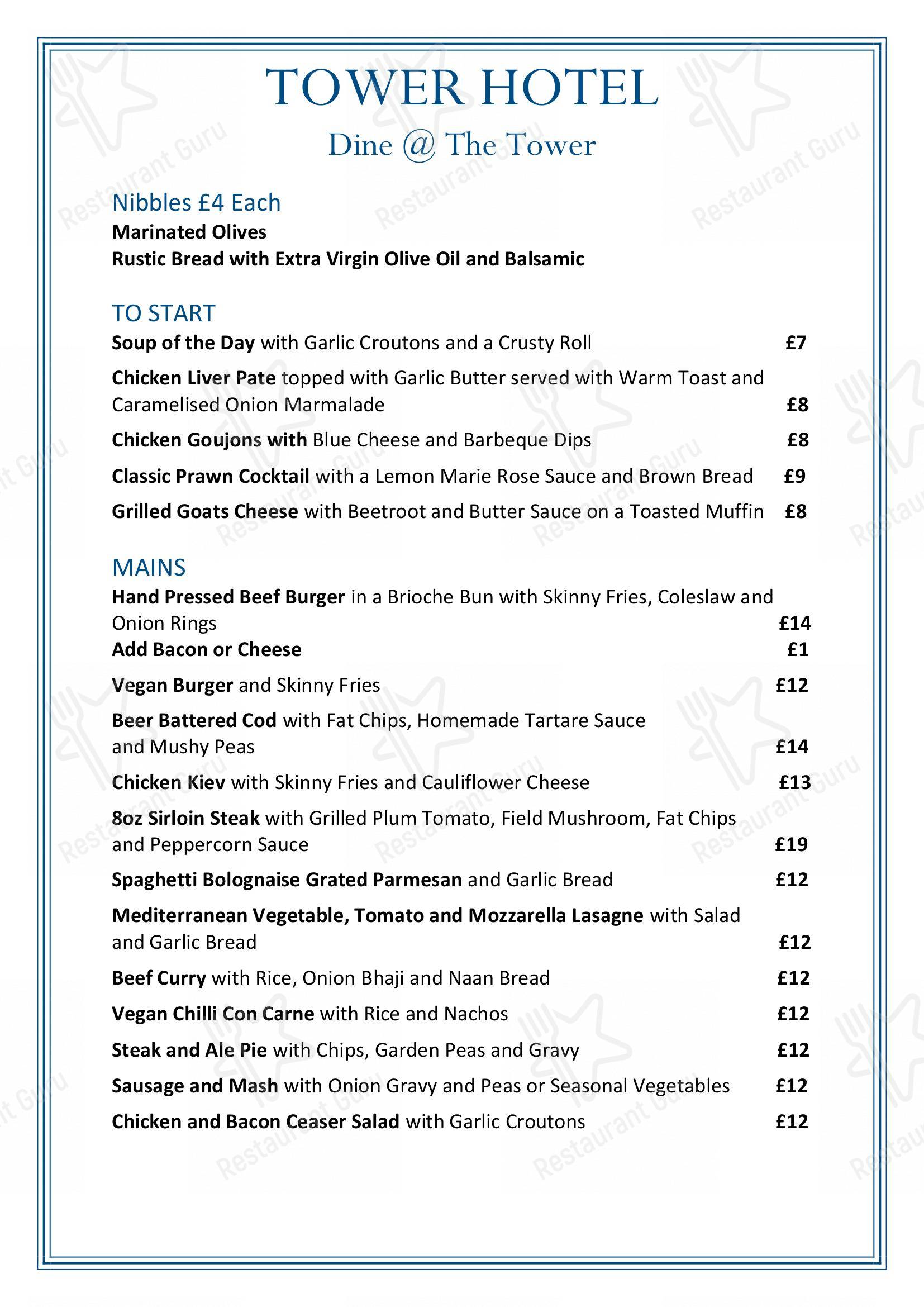 TOWER HOTEL

Dine @ The Tower

Nibbles £4 Each

Marinated Olives

Rustic Bread with Extra Virgin Olive Oil and Balsamic

TO START

Soup of the Day with Garlic Croutons and a Crusty Roll £7

Chicken Liver Pate topped with Garlic Butter served with Warm Toast and Caramelised Onion Marmalade £8

Chicken Goujons with Blue Cheese and Barbeque Dips £8

Classic Prawn Cocktail with a Lemon Marie Rose Sauce and Brown Bread £9

Grilled Goats Cheese with Beetroot and Butter Sauce on a Toasted Muffin £8

MAINS

Hand Pressed Beef Burger in a Brioche Bun with Skinny Fries, Coleslaw and Onion Rings £14

Add Bacon or Cheese £1

Vegan Burger and Skinny Fries £12

Beer Battered Cod with Fat Chips, Homemade Tartare Sauce and Mushy Peas £14

Chicken Kiev with Skinny Fries and Cauliflower Cheese £13

8oz Sirloin Steak with Grilled Plum Tomato, Field Mushroom, Fat Chips and Peppercorn Sauce £19

Spaghetti Bolognaise Grated Parmesan and Garlic Bread £12

Mediterranean Vegetable, Tomato and Mozzarella Lasagne with Salad and Garlic Bread £12

Beef Curry with Rice, Onion Bhaji and Naan Bread £12

Vegan Chilli Con Carne with Rice and Nachos £12

Steak and Ale Pie with Chips, Garden Peas and Gravy £12

Sausage and Mash with Onion Gravy and Peas or Seasonal Vegetables £12

Chicken and Bacon Ceaser Salad with Garlic Croutons £12

Restaurant Guru